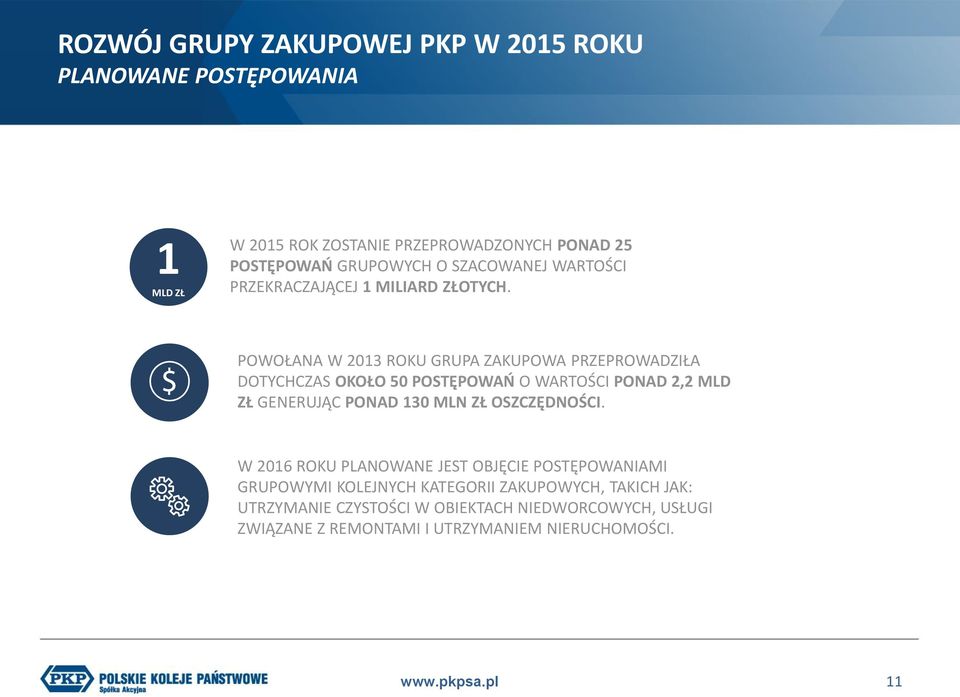 ROZWÓJ GRUPY ZAKUPOWEJ PKP W 2015 ROKU
PLANOWANE POSTĘPOWANIA

1
MLD ZŁ

W 2015 ROK ZOSTANIE PRZEPROWADZONYCH PONAD 25 POSTĘPOWAŃ GRUPOWYCH O SZACOWANEJ WARTOŚCI PRZEKRACZAJĄCEJ 1 MILIARD ZŁOTYCH.

$

POWOŁANA W 2013 ROKU GRUPA ZAKUPOWA PRZEPROWADZIŁA DOTYCHCZAS OKOŁO 50 POSTĘPOWAŃ O WARTOŚCI PONAD 2,2 MLD ZŁ GENERUJĄC PONAD 130 MLN ZŁ OSZCZĘDNOŚCI.

W 2016 ROKU PLANOWANE JEST OBJĘCIE POSTĘPOWANIAMI GRUPOWYMI KOLEJNYCH KATEGORII ZAKUPOWYCH, TAKICH JAK: UTRZYMANIE CZYSTOŚCI W OBIEKTACH NIEDWORCOWYCH, USŁUGI ZWIĄZANE Z REMONTAMI I UTRZYMANIEM NIERUCHOMOŚCI.

PKP POLSKIE KOLEJE PAŃSTWOWE
Spółka Akcyjna

www.pkpsa.pl

11